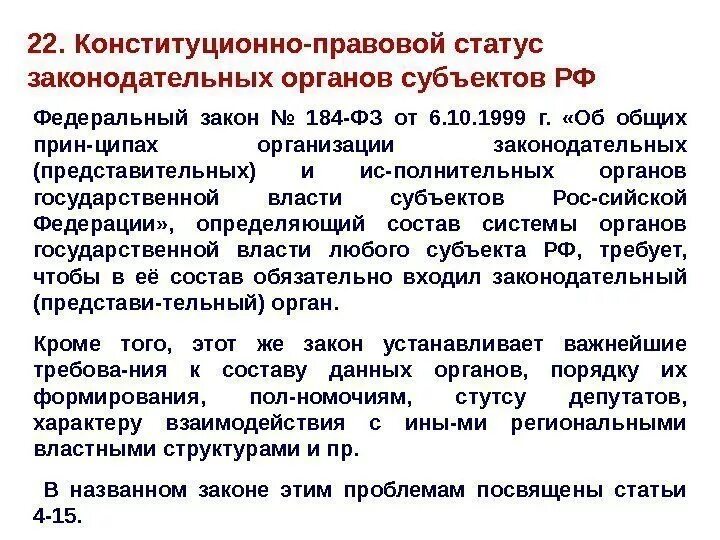 22. Конституционно-правовой статус законодательных органов субъектов РФ

Федеральный закон № 184-ФЗ от 6.10.1999 г. «Об общих прин-ципах организации законодательных (представительных) и ис-полнительных органов государственной власти субъектов Рос-сийской Федерации», определяющий состав системы органов государственной власти любого субъекта РФ, требует, чтобы в её состав обязательно входил законодательный (представи-тельный) орган.

Кроме того, этот же закон устанавливает важнейшие требова-ния к составу данных органов, порядку их формирования, пол-номочиям, стутсу депутатов, характеру взаимодействия с ины-ми региональными властными структурами и пр.

В названном законе этим проблемам посвящены статьи 4-15.